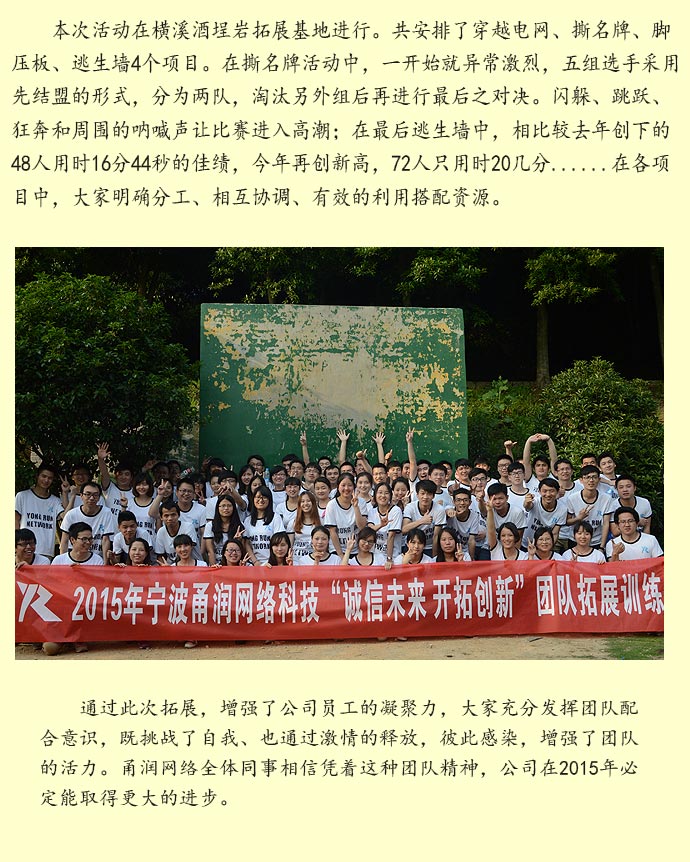 本次活动在横溪酒埕岩拓展基地进行。共安排了穿越电网、撕名牌、脚压板、逃生墙4个项目。在撕名牌活动中，一开始就异常激烈，五组选手采用先结盟的形式，分为两队，淘汰另外组后再进行最后之对决。闪躲、跳跃、狂奔和周围的呐喊声让比赛进入高潮；在最后逃生墙中，相比较去年创下的48人用时16分44秒的佳绩，今年再创新高，72人只用时20几分......在各项目中，大家明确分工、相互协调、有效的利用搭配资源。

2015年宁波甬润网络科技“诚信未来 开拓创新”团队拓展训练

通过此次拓展，增强了公司员工的凝聚力，大家充分发挥团队配合意识，既挑战了自我、也通过激情的释放，彼此感染，增强了团队的活力。甬润网络全体同事相信凭着这种团队精神，公司在2015年必定能取得更大的进步。